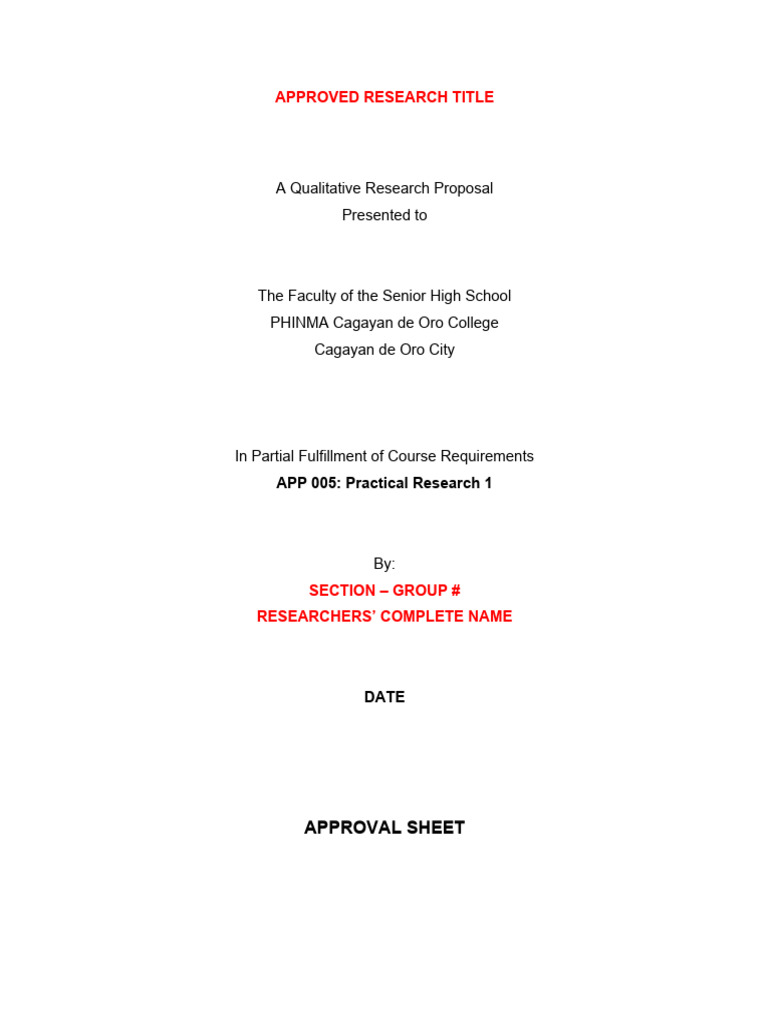 APPROVED RESEARCH TITLE

A Qualitative Research Proposal
Presented to

The Faculty of the Senior High School
PHINMA Cagayan de Oro College
Cagayan de Oro City

In Partial Fulfillment of Course Requirements
APP 005: Practical Research 1

By:
SECTION – GROUP #
RESEARCHERS' COMPLETE NAME

DATE

APPROVAL SHEET